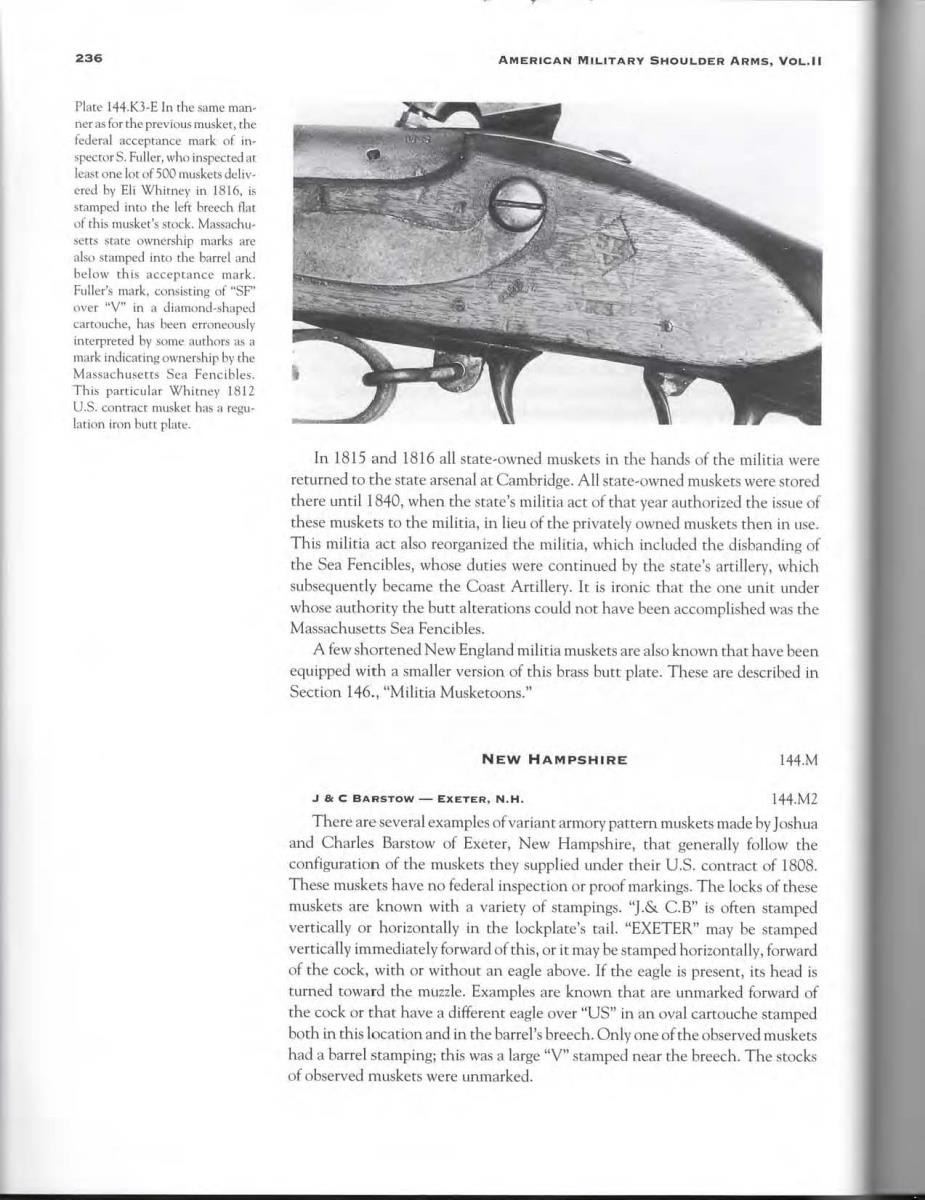 236

AMERICAN MILITARY SHOULDER ARMS, VOL.II

Plate 144.K3-E In the same manner as for the previous musket, the federal acceptance mark of inspector S. Fuller, who inspected at least one lot of 500 muskets delivered by Eli Whitney in 1816, is stamped into the left breech flat of this musket's stock. Massachusetts state ownership marks are also stamped into the barrel and below this acceptance mark. Fuller's mark, consisting of "SF" over "V" in a diamond-shaped cartouche, has been erroneously interpreted by some authors as a mark indicating ownership by the Massachusetts Sea Fencibles. This particular Whitney 1812 U.S. contract musket has a regulation iron butt plate.

In 1815 and 1816 all state-owned muskets in the hands of the militia were returned to the state arsenal at Cambridge. All state-owned muskets were stored there until 1840, when the state's militia act of that year authorized the issue of these muskets to the militia, in lieu of the privately owned muskets then in use. This militia act also reorganized the militia, which included the disbanding of the Sea Fencibles, whose duties were continued by the state's artillery, which subsequently became the Coast Artillery. It is ironic that the one unit under whose authority the butt alterations could not have been accomplished was the Massachusetts Sea Fencibles.

A few shortened New England militia muskets are also known that have been equipped with a smaller version of this brass butt plate. These are described in Section 146., "Militia Musketoons."

NEW HAMPSHIRE 144.M

J & C BARSTOW — EXETER, N.H. 144.M2

There are several examples of variant armory pattern muskets made by Joshua and Charles Barstow of Exeter, New Hampshire, that generally follow the configuration of the muskets they supplied under their U.S. contract of 1808. These muskets have no federal inspection or proof markings. The locks of these muskets are known with a variety of stampings. "J.& C.B" is often stamped vertically or horizontally in the lockplate's tail. "EXETER" may be stamped vertically immediately forward of this, or it may be stamped horizontally, forward of the cock, with or without an eagle above. If the eagle is present, its head is turned toward the muzzle. Examples are known that are unmarked forward of the cock or that have a different eagle over "US" in an oval cartouche stamped both in this location and in the barrel's breech. Only one of the observed muskets had a barrel stamping; this was a large "V" stamped near the breech. The stocks of observed muskets were unmarked.